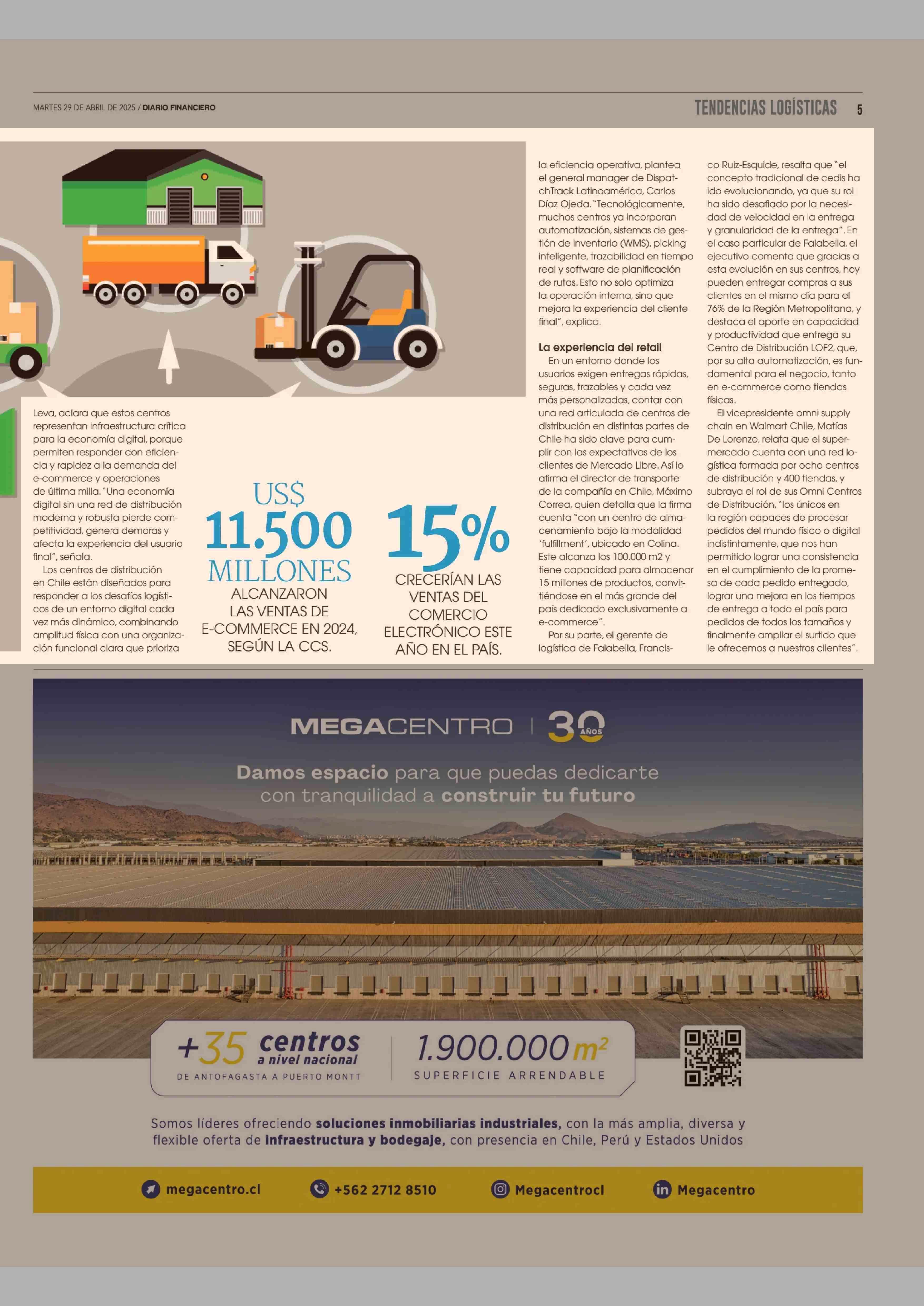 MARTES 29 DE ABRIL DE 2025 / DIARIO FINANCIERO

TENDENCIAS LOGÍSTICAS 5

Leva, aclara que estos centros representan infraestructura crítica para la economía digital, porque permiten responder con eficiencia y rapidez a la demanda del e-commerce y operaciones de última milla. "Una economía digital sin una red de distribución moderna y robusta pierde competitividad, genera demoras y afecta la experiencia del usuario final", señala.

Los centros de distribución en Chile están diseñados para responder a los desafíos logísticos de un entorno digital cada vez más dinámico, combinando amplitud física con una organización funcional clara que prioriza

US$ 11.500 MILLONES ALCANZARON LAS VENTAS DE E-COMMERCE EN 2024, SEGÚN LA CCS.

15% CRECERÍAN LAS VENTAS DEL COMERCIO ELECTRÓNICO ESTE AÑO EN EL PAÍS.

la eficiencia operativa, plantea el general manager de DispatchTrack Latinoamérica, Carlos Díaz Ojeda. "Tecnológicamente, muchos centros ya incorporan automatización, sistemas de gestión de inventario (WMS), picking inteligente, trazabilidad en tiempo real y software de planificación de rutas. Esto no solo optimiza la operación interna, sino que mejora la experiencia del cliente final", explica.

La experiencia del retail

En un entorno donde los usuarios exigen entregas rápidas, seguras, trazables y cada vez más personalizadas, contar con una red articulada de centros de distribución en distintas partes de Chile ha sido clave para cumplir con las expectativas de los clientes de Mercado Libre. Así lo afirma el director de transporte de la compañía en Chile, Máximo Correa, quien detalla que la firma cuenta "con un centro de almacenamiento bajo la modalidad 'fulfillment', ubicado en Colina. Este alcanza los 100.000 m2 y tiene capacidad para almacenar 15 millones de productos, convirtiéndose en el más grande del país dedicado exclusivamente a e-commerce".

Por su parte, el gerente de logística de Falabella, Francisco Ruiz-Esquide, resalta que "el concepto tradicional de cedis ha ido evolucionando, ya que su rol ha sido desafiado por la necesidad de velocidad en la entrega y granularidad de la entrega". En el caso particular de Falabella, el ejecutivo comenta que gracias a esta evolución en sus centros, hoy pueden entregar compras a sus clientes en el mismo día para el 76% de la Región Metropolitana, y destaca el aporte en capacidad y productividad que entrega su Centro de Distribución LOF2, que, por su alta automatización, es fundamental para el negocio, tanto en e-commerce como tiendas físicas.

El vicepresidente omni supply chain en Walmart Chile, Matías De Lorenzo, relata que el supermercado cuenta con una red logística formada por ocho centros de distribución y 400 tiendas, y subraya el rol de sus Omni Centros de Distribución, "los únicos en la región capaces de procesar pedidos del mundo físico o digital indistintamente, que nos han permitido lograr una consistencia en el cumplimiento de la promesa de cada pedido entregado, lograr una mejora en los tiempos de entrega a todo el país para pedidos de todos los tamaños y finalmente ampliar el surtido que le ofrecemos a nuestros clientes".

MEGACENTRO | 30 AÑOS

Damos espacio para que puedas dedicarte con tranquilidad a construir tu futuro

+35 centros a nivel nacional
DE ANTOFAGASTA A PUERTO MONTT

1.900.000 m²
SUPERFICIE ARRENDABLE

Somos líderes ofreciendo soluciones inmobiliarias industriales, con la más amplia, diversa y flexible oferta de infraestructura y bodegaje, con presencia en Chile, Perú y Estados Unidos

megacentro.cl +562 2712 8510 Megacentrocl Megacentro